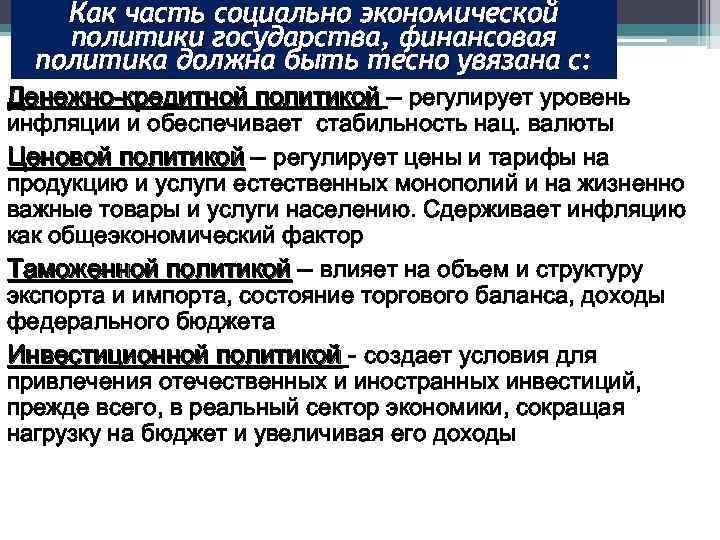 Как часть социально экономической политики государства, финансовая политика должна быть тесно увязана с:

Денежно-кредитной политикой – регулирует уровень инфляции и обеспечивает стабильность нац. валюты

Ценовой политикой – регулирует цены и тарифы на продукцию и услуги естественных монополий и на жизненно важные товары и услуги населению. Сдерживает инфляцию как общеэкономический фактор

Таможенной политикой – влияет на объем и структуру экспорта и импорта, состояние торгового баланса, доходы федерального бюджета

Инвестиционной политикой - создает условия для привлечения отечественных и иностранных инвестиций, прежде всего, в реальный сектор экономики, сокращая нагрузку на бюджет и увеличивая его доходы